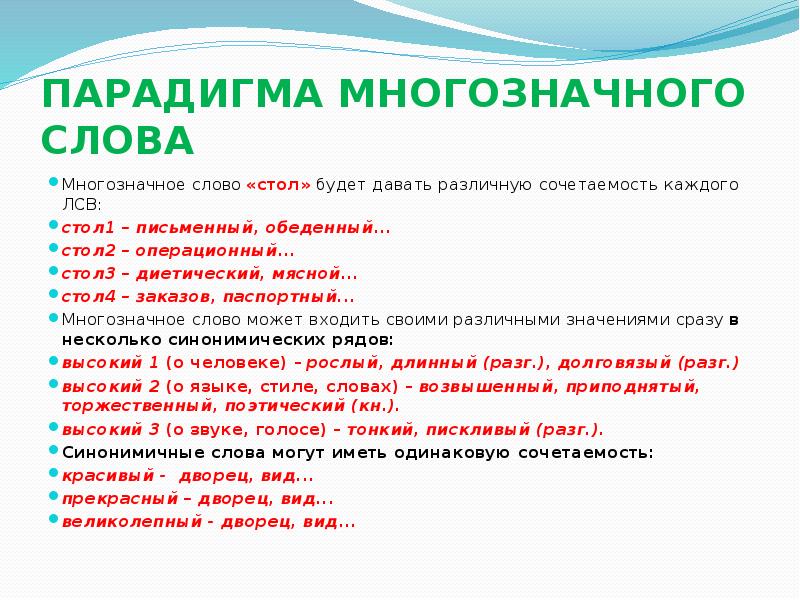 ПАРАДИГМА МНОГОЗНАЧНОГО СЛОВА

Многозначное слово «стол» будет давать различную сочетаемость каждого ЛСВ:

стол1 – письменный, обеденный...

стол2 – операционный...

стол3 – диетический, мясной...

стол4 – заказов, паспортный...

Многозначное слово может входить своими различными значениями сразу в несколько синонимических рядов:

высокий 1 (о человеке) – рослый, длинный (разг.), долговязый (разг.)

высокий 2 (о языке, стиле, словах) – возвышенный, приподнятый, торжественный, поэтический (кн.).

высокий 3 (о звуке, голосе) – тонкий, пискливый (разг.).

Синонимичные слова могут иметь одинаковую сочетаемость:

красивый - дворец, вид...

прекрасный – дворец, вид...

великолепный - дворец, вид...